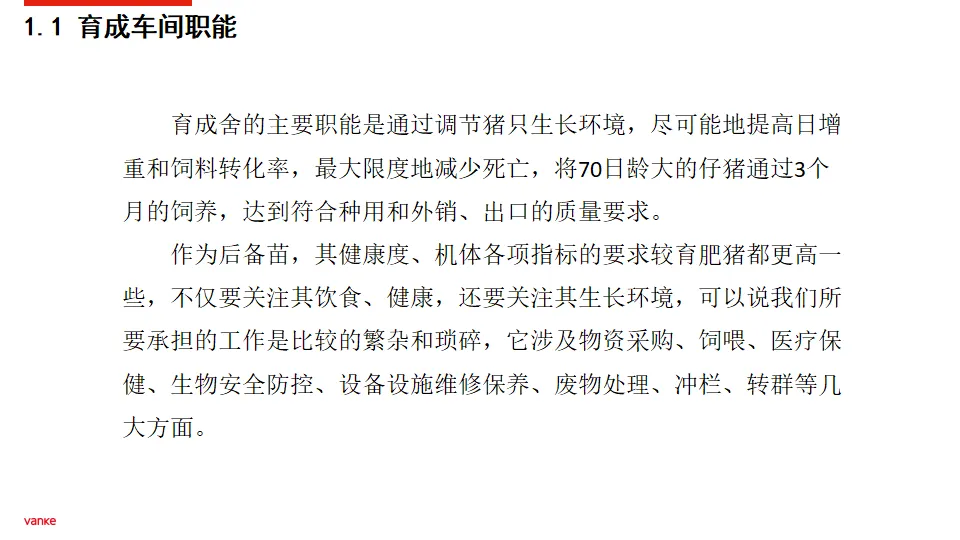 1.1 育成车间职能

育成舍的主要职能是通过调节猪只生长环境，尽可能地提高日增重和饲料转化率，最大限度地减少死亡，将70日龄大的仔猪通过3个月的饲养，达到符合种用和外销、出口的质量要求。

作为后备苗，其健康度、机体各项指标的要求较育肥猪都更高一些，不仅要关注其饮食、健康，还要关注其生长环境，可以说我们所要承担的工作是比较的繁杂和琐碎，它涉及物资采购、饲喂、医疗保健、生物安全防控、设备设施维修保养、废物处理、冲栏、转群等几大方面。

vanke